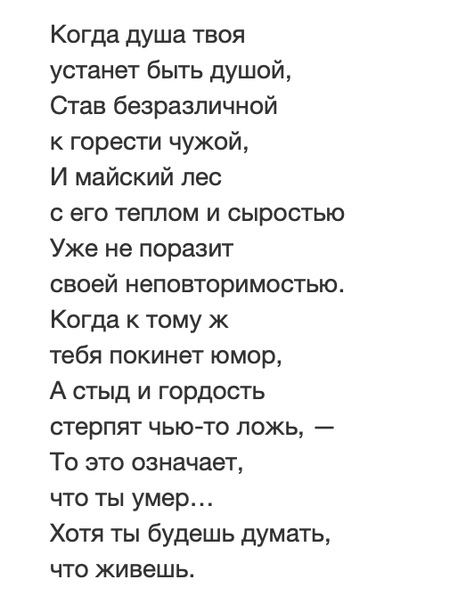 Когда душа твоя
устанет быть душой,
Став безразличной
к горести чужой,
И майский лес
с его теплом и сыростью
Уже не поразит
своей неповторимостью.
Когда к тому ж
тебя покинет юмор,
А стыд и гордость
стерпят чью-то ложь, —
То это означает,
что ты умер…
Хотя ты будешь думать,
что живешь.